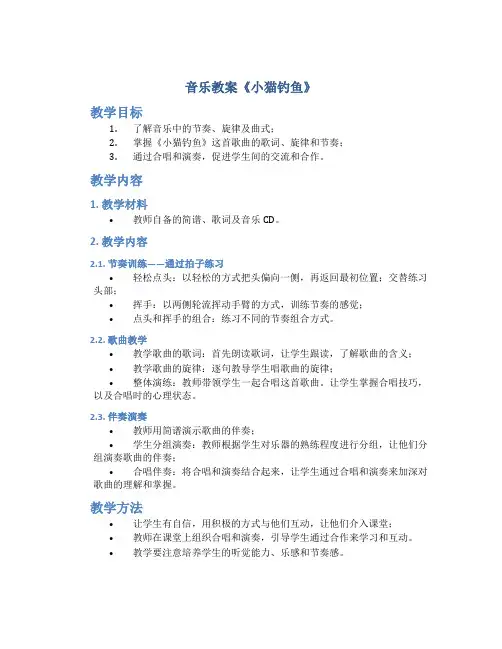 音乐教案《小猫钓鱼》

教学目标

1. 了解音乐中的节奏、旋律及曲式；
2. 掌握《小猫钓鱼》这首歌曲的歌词、旋律和节奏；
3. 通过合唱和演奏，促进学生间的交流和合作。

教学内容

1. 教学材料

• 教师自备的简谱、歌词及音乐 CD。

2. 教学内容

2.1. 节奏训练——通过拍子练习

• 轻松点头：以轻松的方式把头偏向一侧，再返回最初位置；交替练习头部；
• 挥手：以两侧轮流挥动手臂的方式，训练节奏的感觉；
• 点头和挥手的组合：练习不同的节奏组合方式。

2.2. 歌曲教学

• 教学歌曲的歌词：首先朗读歌词，让学生跟读，了解歌曲的含义；
• 教学歌曲的旋律：逐句教导学生唱歌曲的旋律；
• 整体演练：教师带领学生一起合唱这首歌曲，让学生掌握合唱技巧，以及合唱时的心理状态。

2.3. 伴奏演奏

• 教师用简谱演示歌曲的伴奏；
• 学生分组演奏：教师根据学生对乐器的熟练程度进行分组，让他们分组演奏歌曲的伴奏；
• 合唱伴奏：将合唱和演奏结合起来，让学生通过合唱和演奏来加深对歌曲的理解和掌握。

教学方法

• 让学生有自信，用积极的方式与他们互动，让他们介入课堂；
• 教师在课堂上组织合唱和演奏，引导学生通过合作来学习和互动。
• 教学要注意培养学生的听觉能力、乐感和节奏感。